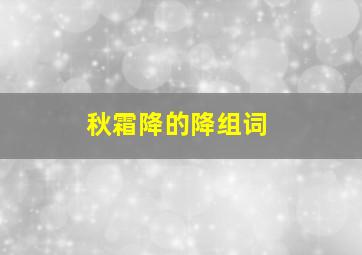 秋霜降的降组词